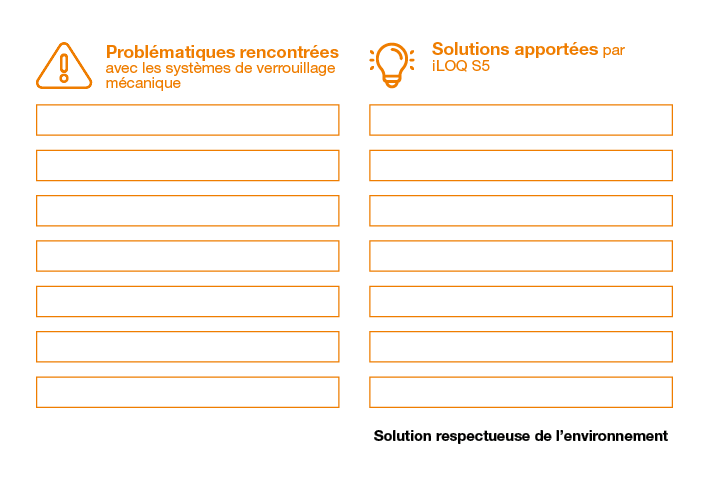 Problématiques rencontrées avec les systèmes de verrouillage mécanique

Solutions apportées par iLOQ S5

Solution respectueuse de l'environnement